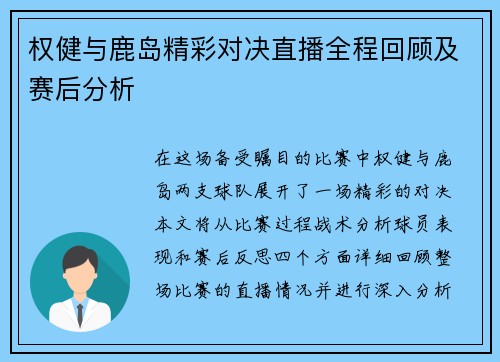 权健与鹿岛精彩对决直播全程回顾及赛后分析

在这场备受瞩目的比赛中权健与鹿岛两支球队展开了一场精彩的对决本文将从比赛过程战术分析球员表现和赛后反思四个方面详细回顾整场比赛的直播情况并进行深入分析